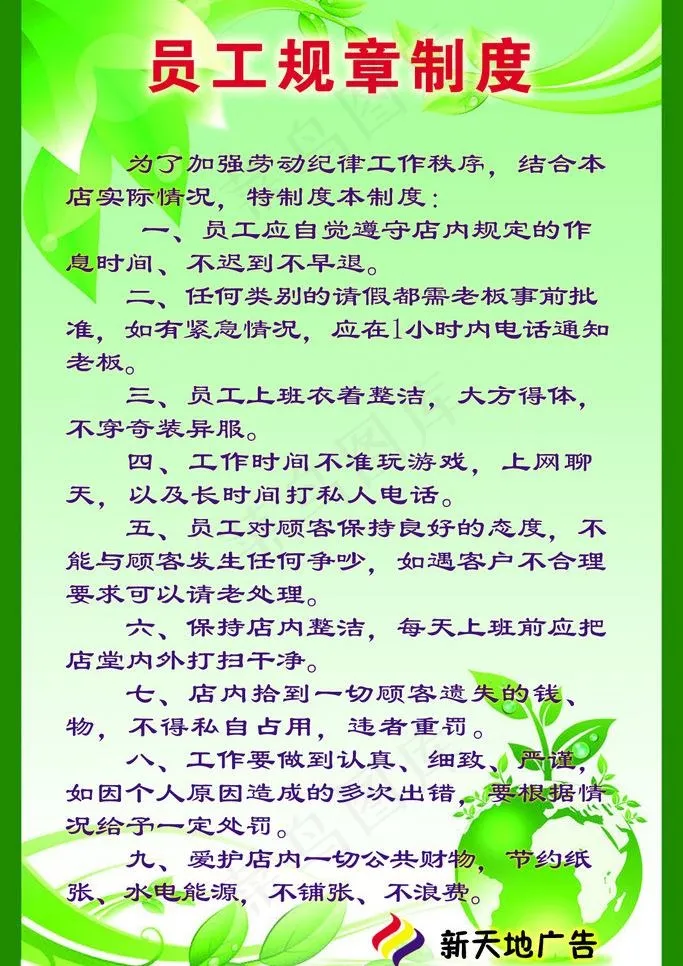 员工规章制度

为了加强劳动纪律工作秩序，结合本店实际情况，特制度本制度：

一、员工应自觉遵守店内规定的作息时间、不迟到不早退。

二、任何类别的请假都需老板事前批准，如有紧急情况，应在1小时内电话通知老板。

三、员工上班衣着整洁，大方得体，不穿奇装异服。

四、工作时间不准玩游戏，上网聊天，以及长时间打私人电话。

五、员工对顾客保持良好的态度，不能与顾客发生任何争吵，如遇客户不合理要求可以请老处理。

六、保持店内整洁，每天上班前应把店堂内外打扫干净。

七、店内拾到一切顾客遗失的钱、物，不得私自占用，违者重罚。

八、工作要做到认真、细致、严谨，如因个人原因造成的多次出错，要根据情况给予一定处罚。

九、爱护店内一切公共财物，节约纸张、水电能源，不铺张、不浪费。

新天地广告